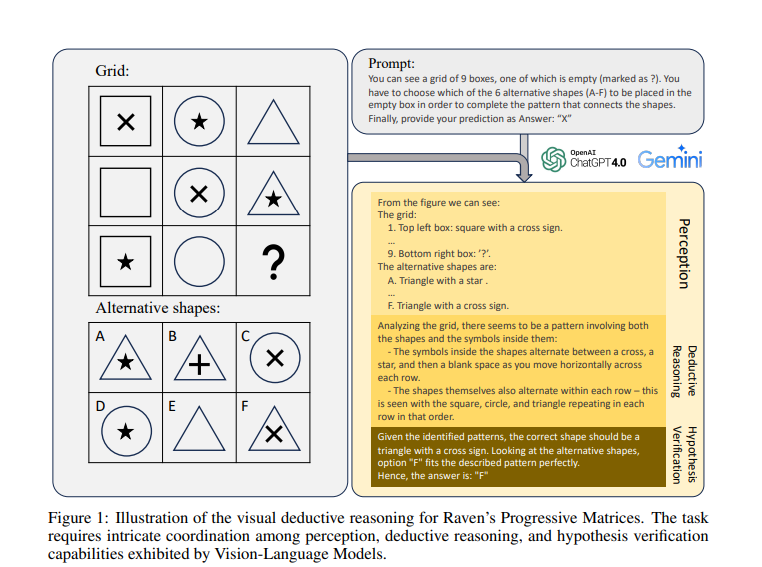 Grid:

?

Alternative shapes:

A

B

C

D

E

F

Prompt:
You can see a grid of 9 boxes, one of which is empty (marked as ?). You have to choose which of the 6 alternative shapes (A-F) to be placed in the empty box in order to complete the pattern that connects the shapes. Finally, provide your prediction as Answer: "X"

OpenAI ChatGPT 4.0 Gemini

From the figure we can see:
The grid:
1. Top left box: square with a cross sign.
...
9. Bottom right box: '?'.
The alternative shapes are:
A. Triangle with a star .
...
F. Triangle with a cross sign.

Perception

Analyzing the grid, there seems to be a pattern involving both the shapes and the symbols inside them:
- The symbols inside the shapes alternate between a cross, a star, and then a blank space as you move horizontally across each row.
- The shapes themselves also alternate within each row – this is seen with the square, circle, and triangle repeating in each row in that order.

Deductive Reasoning

Given the identified patterns, the correct shape should be a triangle with a cross sign. Looking at the alternative shapes, option "F" fits the described pattern perfectly.
Hence, the answer is: "F"

Hypothesis Verification

Figure 1: Illustration of the visual deductive reasoning for Raven's Progressive Matrices. The task requires intricate coordination among perception, deductive reasoning, and hypothesis verification capabilities exhibited by Vision-Language Models.